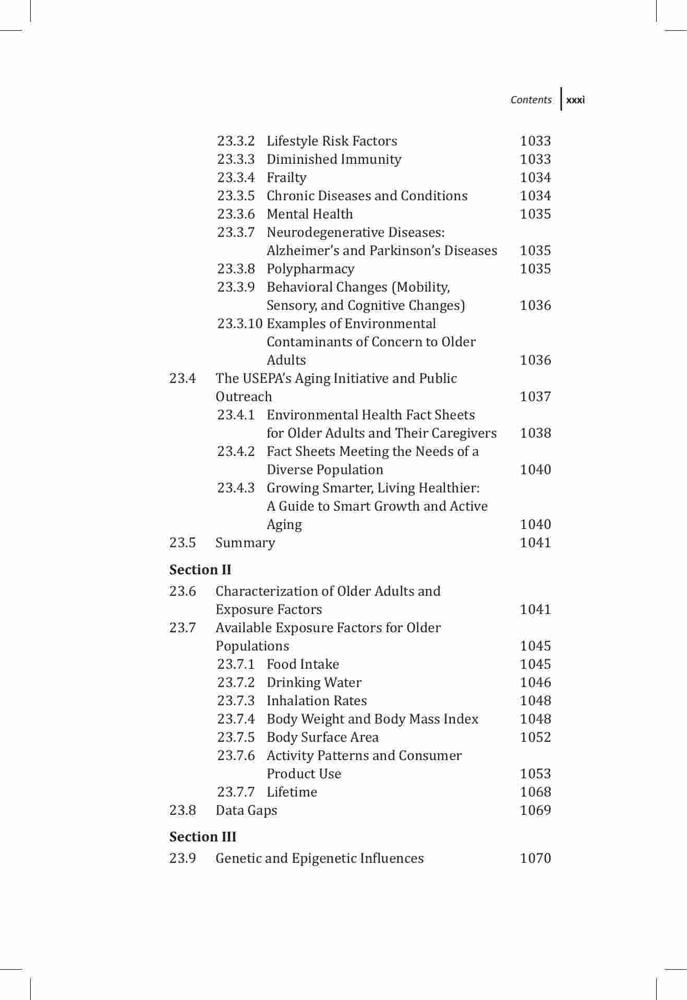 Contents xxxi

23.3.2 Lifestyle Risk Factors 1033
23.3.3 Diminished Immunity 1033
23.3.4 Frailty 1034
23.3.5 Chronic Diseases and Conditions 1034
23.3.6 Mental Health 1035
23.3.7 Neurodegenerative Diseases: Alzheimer's and Parkinson's Diseases 1035
23.3.8 Polypharmacy 1035
23.3.9 Behavioral Changes (Mobility, Sensory, and Cognitive Changes) 1036
23.3.10 Examples of Environmental Contaminants of Concern to Older Adults 1036
23.4 The USEPA's Aging Initiative and Public Outreach 1037
23.4.1 Environmental Health Fact Sheets for Older Adults and Their Caregivers 1038
23.4.2 Fact Sheets Meeting the Needs of a Diverse Population 1040
23.4.3 Growing Smarter, Living Healthier: A Guide to Smart Growth and Active Aging 1040
23.5 Summary 1041

Section II

23.6 Characterization of Older Adults and Exposure Factors 1041
23.7 Available Exposure Factors for Older Populations 1045
23.7.1 Food Intake 1045
23.7.2 Drinking Water 1046
23.7.3 Inhalation Rates 1048
23.7.4 Body Weight and Body Mass Index 1048
23.7.5 Body Surface Area 1052
23.7.6 Activity Patterns and Consumer Product Use 1053
23.7.7 Lifetime 1068
23.8 Data Gaps 1069

Section III

23.9 Genetic and Epigenetic Influences 1070